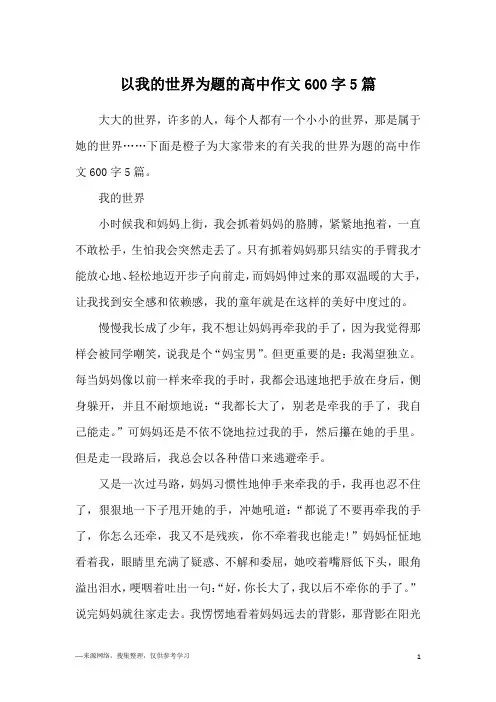 以我的世界为题的高中作文600字5篇

大大的世界，许多的人，每个人都有一个小小的世界，那是属于她的世界……下面是橙子为大家带来的有关我的世界为题的高中作文600字5篇。

我的世界

小时候我和妈妈上街，我会抓着妈妈的胳膊，紧紧地抱着，一直不敢松手，生怕我会突然走丢了。只有抓着妈妈那只结实的手臂我才能放心地、轻松地迈开步子向前走，而妈妈伸过来的那双温暖的大手，让我找到安全感和依赖感，我的童年就是在这样的美好中度过的。

慢慢我长成了少年，我不想让妈妈再牵我的手了，因为我觉得那样会被同学嘲笑，说我是个“妈宝男”。但更重要的是：我渴望独立。每当妈妈像以前一样来牵我的手时，我都会迅速地把手放在身后，侧身躲开，并且不耐烦地说：“我都长大了，别老是牵我的手了，我自己能走。”可妈妈还是不依不饶地拉过我的手，然后攥在她的手里。但是走一段路后，我总会以各种借口来逃避牵手。

又是一次过马路，妈妈习惯性地伸手来牵我的手，我再也忍不住了，狠狠地一下子甩开她的手，冲她吼道：“都说了不要再牵我的手了，你怎么还牵，我又不是残疾，你不牵着我也能走!”妈妈怔怔地看着我，眼睛里充满了疑惑、不解和委屈，她咬着嘴唇低下头，眼角溢出泪水，哽咽着吐出一句：“好，你长大了，我以后不牵你的手了。”说完妈妈就往家走去。我愣愣地看着妈妈远去的背影，那背影在阳光

—来源网络，搜集整理，仅供参考学习

1